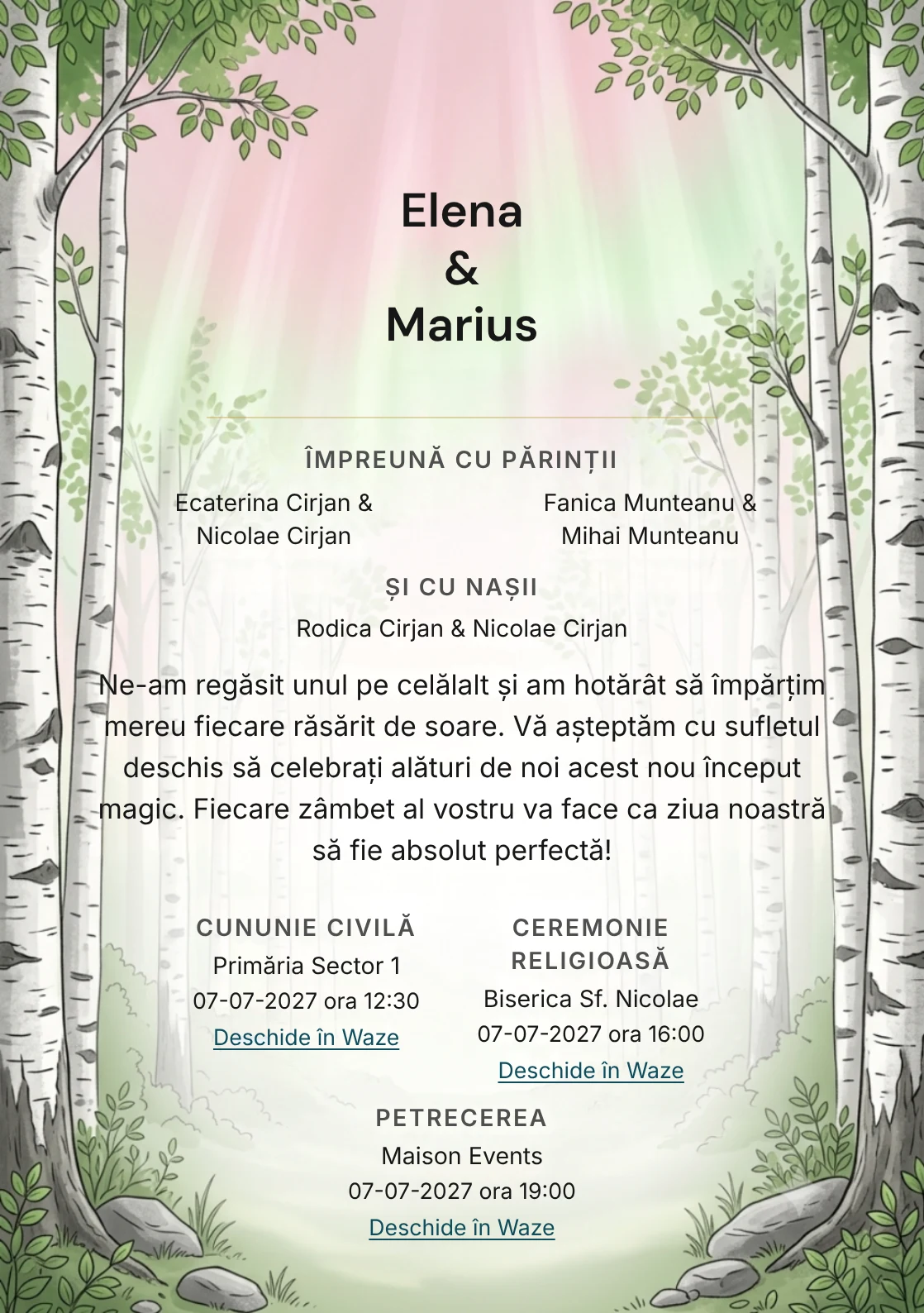 Elena
&
Marius

ÎMPREUNĂ CU PĂRINȚII

Ecaterina Cirjan & Nicolae Cirjan

Fanica Munteanu & Mihai Munteanu

ȘI CU NAȘII

Rodica Cirjan & Nicolae Cirjan

Ne-am regăsit unul pe celălalt și am hotărât să împărțim mereu fiecare răsărit de soare. Vă așteptăm cu sufletul deschis să celebrați alături de noi acest nou început magic. Fiecare zâmbet al vostru va face ca ziua noastră să fie absolut perfectă!

CUNUNIE CIVILĂ
Primăria Sector 1
07-07-2027 ora 12:30
Deschide în Waze

CEREMONIE RELIGIOASĂ
Biserica Sf. Nicolae
07-07-2027 ora 16:00
Deschide în Waze

PETRECEREA
Maison Events
07-07-2027 ora 19:00
Deschide în Waze